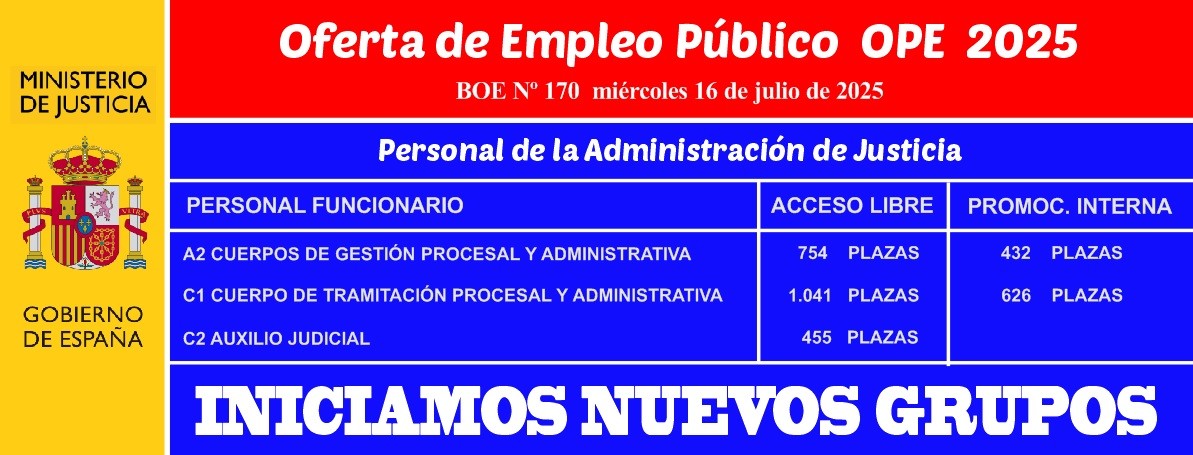 MINISTERIO
DE JUSTICIA

GOBIERNO
DE ESPAÑA

Oferta de Empleo Público OPE 2025

BOE Nº 170 miércoles 16 de julio de 2025

Personal de la Administración de Justicia

| PERSONAL FUNCIONARIO | ACCESO LIBRE | PROMOC. INTERNA |
|---|---|---|
| A2 CUERPOS DE GESTIÓN PROCESAL Y ADMINISTRATIVA | 754 PLAZAS | 432 PLAZAS |
| C1 CUERPO DE TRAMITACIÓN PROCESAL Y ADMINISTRATIVA | 1.041 PLAZAS | 626 PLAZAS |
| C2 AUXILIO JUDICIAL | 455 PLAZAS | |

INICIAMOS NUEVOS GRUPOS